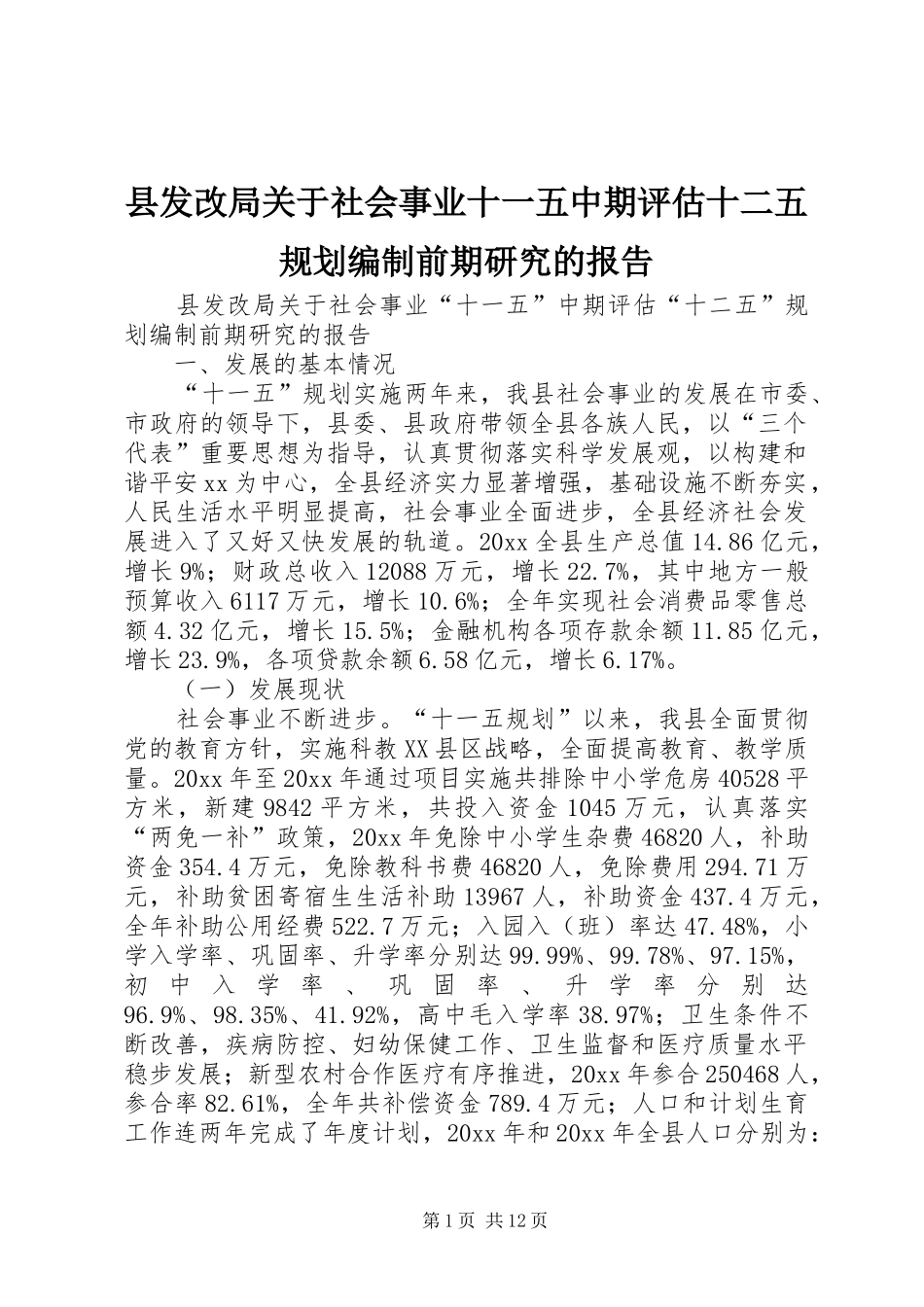 县发改局关于社会事业十一五中期评估十二五规划编制前期研究的报告

县发改局关于社会事业“十一五”中期评估“十二五”规划编制前期研究的报告

一、发展的基本情况

“十一五”规划实施两年来，我县社会事业的发展在市委、市政府的领导下，县委、县政府带领全县各族人民，以“三个代表”重要思想为指导，认真贯彻落实科学发展观，以构建和谐平安xx为中心，全县经济实力显著增强，基础设施不断夯实，人民生活水平明显提高，社会事业全面进步，全县经济社会发展进入了又好又快发展的轨道。20xx全县生产总值14.86亿元，增长9%；财政总收入12088万元，增长22.7%，其中地方一般预算收入6117万元，增长10.6%；全年实现社会消费品零售总额4.32亿元，增长15.5%；金融机构各项存款余额11.85亿元，增长23.9%，各项贷款余额6.58亿元，增长6.17%。

（一）发展现状

社会事业不断进步。“十一五规划”以来，我县全面贯彻党的教育方针，实施科教XX县区战略，全面提高教育、教学质量。20xx年至20xx年通过项目实施共排除中小学危房40528平方米，新建9842平方米，共投入资金1045万元，认真落实“两免一补”政策，20xx年免除中小学生杂费46820人，补助资金354.4万元，免除教科书费46820人，免除费用294.71万元，补助贫困寄宿生生活补助13967人，补助资金437.4万元，全年补助公用经费522.7万元；入园入（班）率达47.48%，小学入学率、巩固率、升学率分别达99.99%、99.78%、97.15%，初中入学率、巩固率、升学率分别达96.9%、98.35%、41.92%，高中毛入学率38.97%；卫生条件不断改善，疾病防控、妇幼保健工作、卫生监督和医疗质量水平稳步发展；新型农村合作医疗有序推进，20xx年参合250468人，参合率82.61%，全年共补偿资金789.4万元；人口和计划生育工作连两年完成了年度计划，20xx年和20xx年全县人口分别为：

第1页 共12页